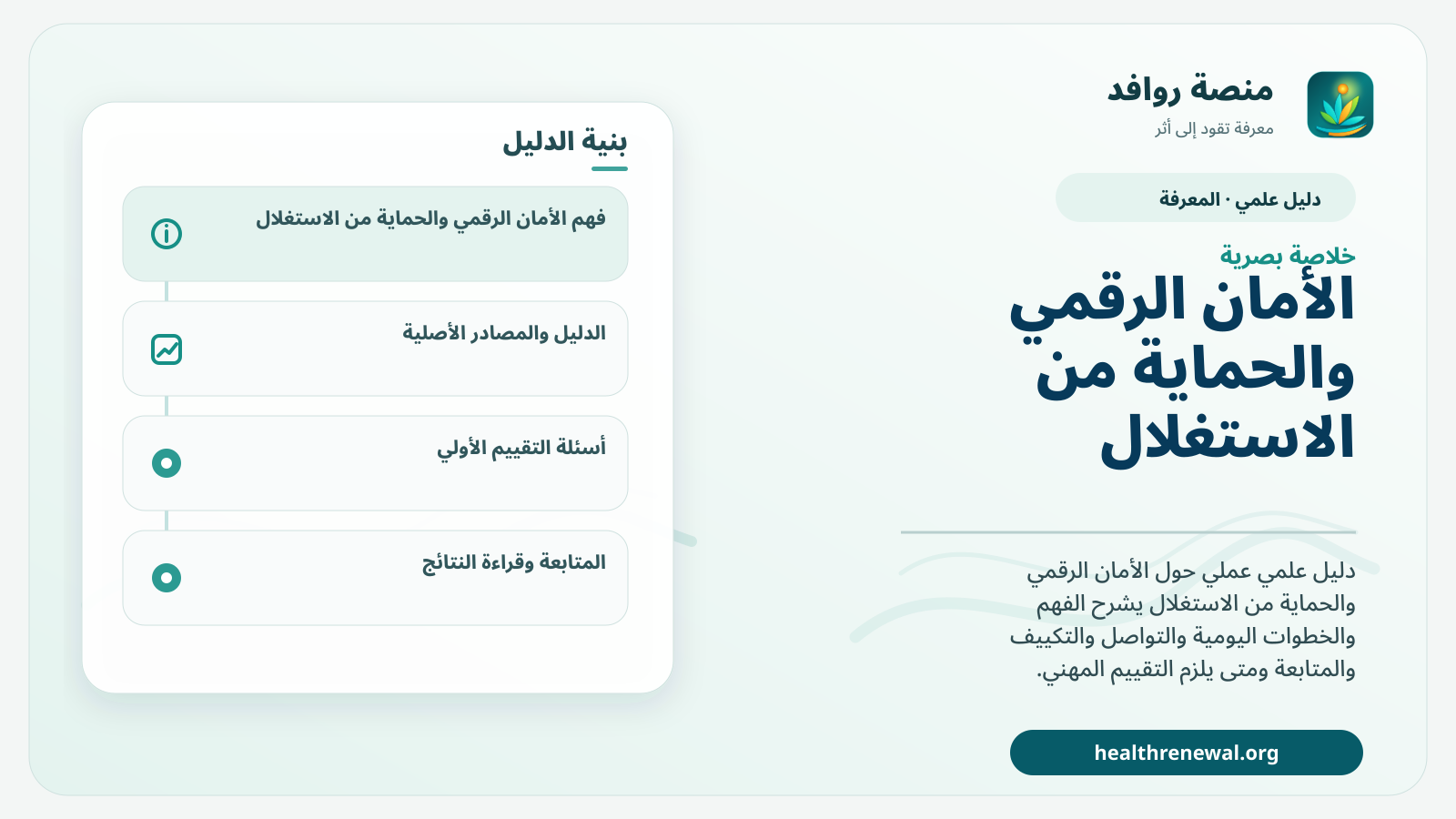 منصة روافد
معرفة تقود إلى أثر

دليل علمي · المعرفة

خلاصة بصرية

الأمان الرقمي والحماية من الاستغلال

دليل علمي عملي حول الأمان الرقمي والحماية من الاستغلال يشرح الفهم والخطوات اليومية والتواصل والتكييف والمتابعة ومتى يلزم التقييم المهني.

healthrenewal.org

بنية الدليل

فهم الأمان الرقمي والحماية من الاستغلال

الدليل والمصادر الأصلية

أسئلة التقييم الأولي

المتابعة وقراءة النتائج